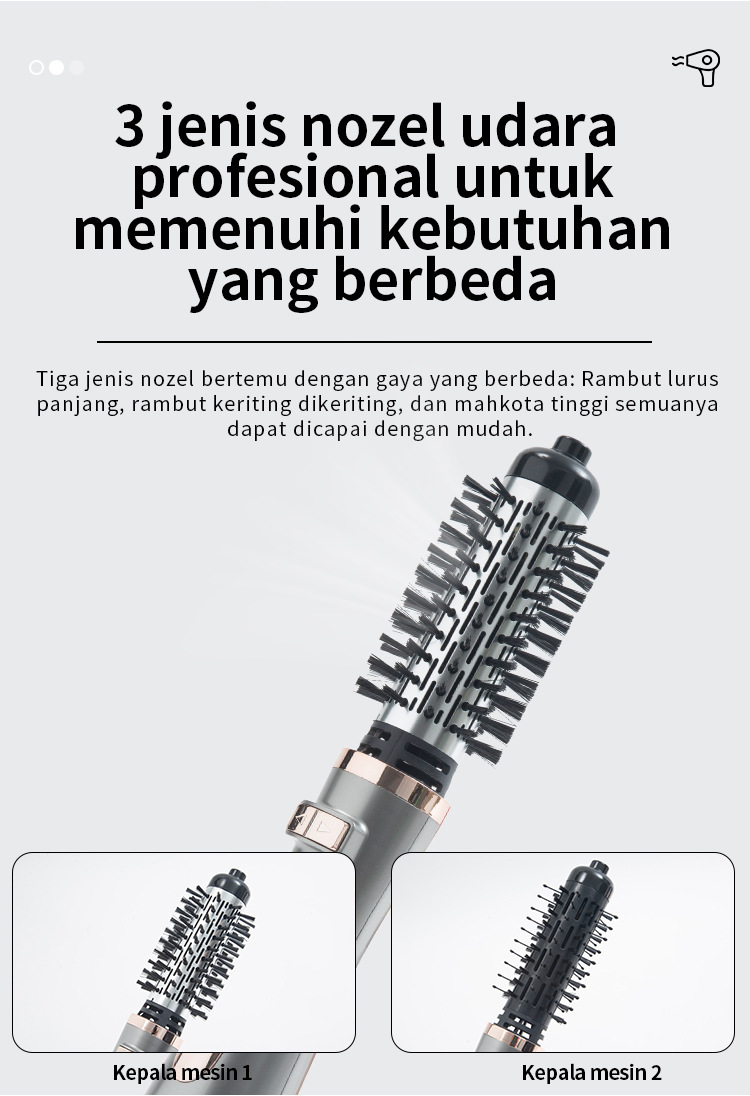 3 jenis nozel udara profesional untuk memenuhi kebutuhan yang berbeda

Tiga jenis nozel bertemu dengan gaya yang berbeda: Rambut lurus panjang, rambut keriting dikeriting, dan mahkota tinggi semuanya dapat dicapai dengan mudah.

Kepala mesin 1

Kepala mesin 2